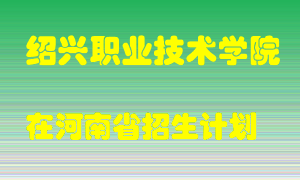 绍兴职业技术学院

在河南省招生计划